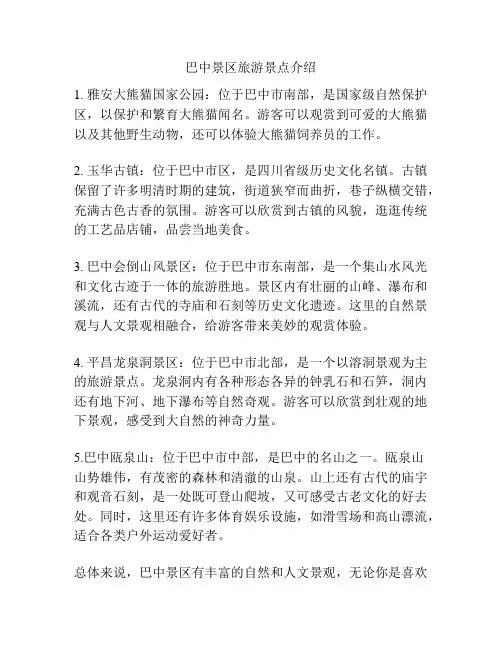 巴中景区旅游景点介绍

1. 雅安大熊猫国家公园：位于巴中市南部，是国家级自然保护区，以保护和繁育大熊猫闻名。游客可以观赏到可爱的大熊猫以及其他野生动物，还可以体验大熊猫饲养员的工作。

2. 玉华古镇：位于巴中市区，是四川省级历史文化名镇。古镇保留了许多明清时期的建筑，街道狭窄而曲折，巷子纵横交错，充满古色古香的氛围。游客可以欣赏到古镇的风貌，逛逛传统的工艺品店铺，品尝当地美食。

3. 巴中会倒山风景区：位于巴中市东南部，是一个集山水风光和文化古迹于一体的旅游胜地。景区内有壮丽的山峰、瀑布和溪流，还有古代的寺庙和石刻等历史文化遗迹。这里的自然景观与人文景观相融合，给游客带来美妙的观赏体验。

4. 平昌龙泉洞景区：位于巴中市北部，是一个以溶洞景观为主的旅游景点。龙泉洞内有各种形态各异的钟乳石和石笋，洞内还有地下河、地下瀑布等自然奇观。游客可以欣赏到壮观的地下景观，感受到大自然的神奇力量。

5.巴中瓯泉山：位于巴中市中部，是巴中的名山之一。瓯泉山山势雄伟，有茂密的森林和清澈的山泉。山上还有古代的庙宇和观音石刻，是一处既可登山爬坡，又可感受古老文化的好去处。同时，这里还有许多体育娱乐设施，如滑雪场和高山漂流，适合各类户外运动爱好者。

总体来说，巴中景区有丰富的自然和人文景观，无论你是喜欢